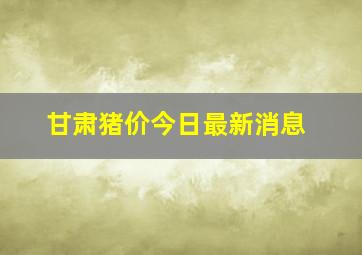 甘肃猪价今日最新消息